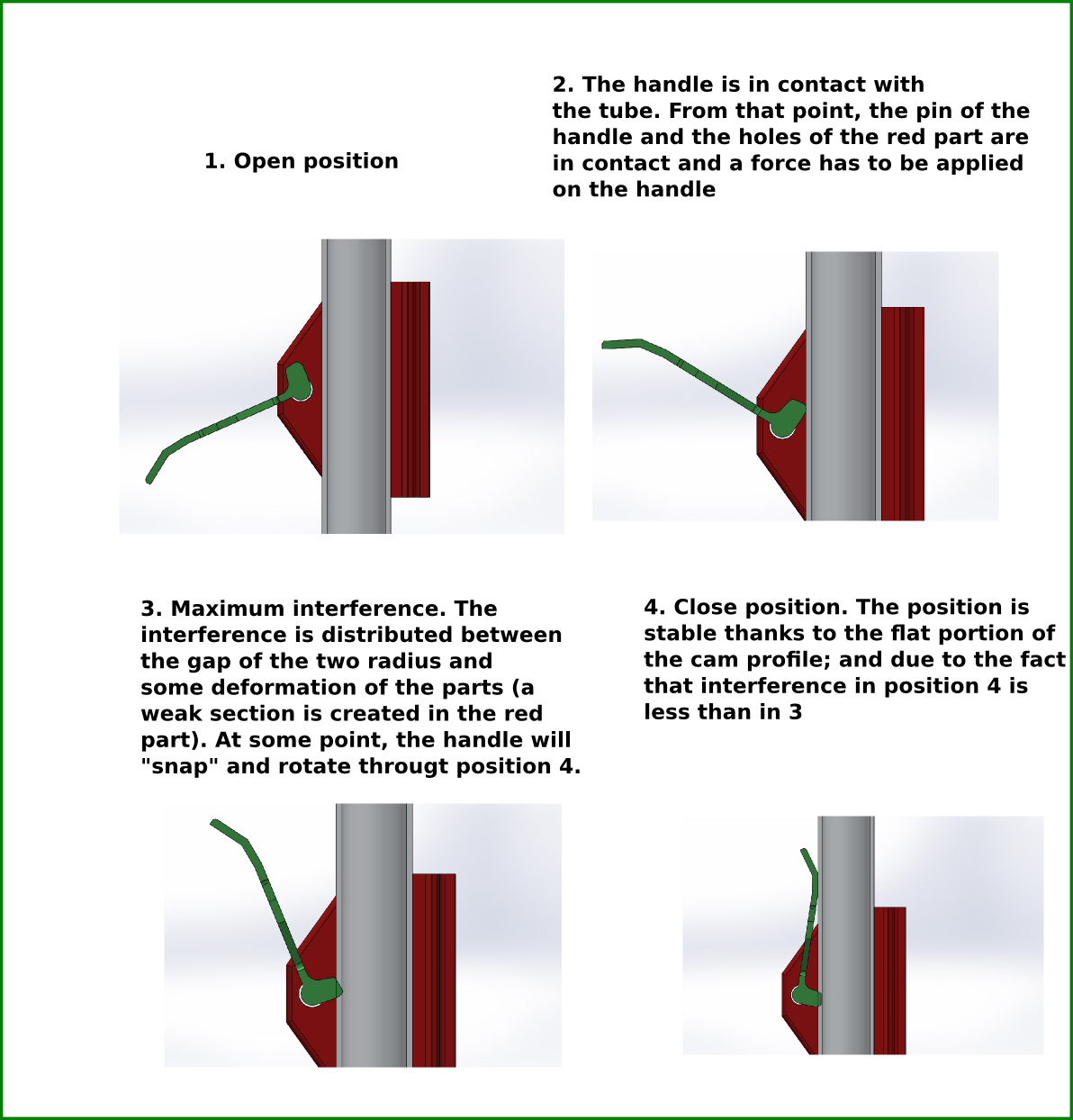 1. Open position

2. The handle is in contact with the tube. From that point, the pin of the handle and the holes of the red part are in contact and a force has to be applied on the handle

3. Maximum interference. The interference is distributed between the gap of the two radius and some deformation of the parts (a weak section is created in the red part). At some point, the handle will "snap" and rotate througt position 4.

4. Close position. The position is stable thanks to the flat portion of the cam profile; and due to the fact that interference in position 4 is less than in 3